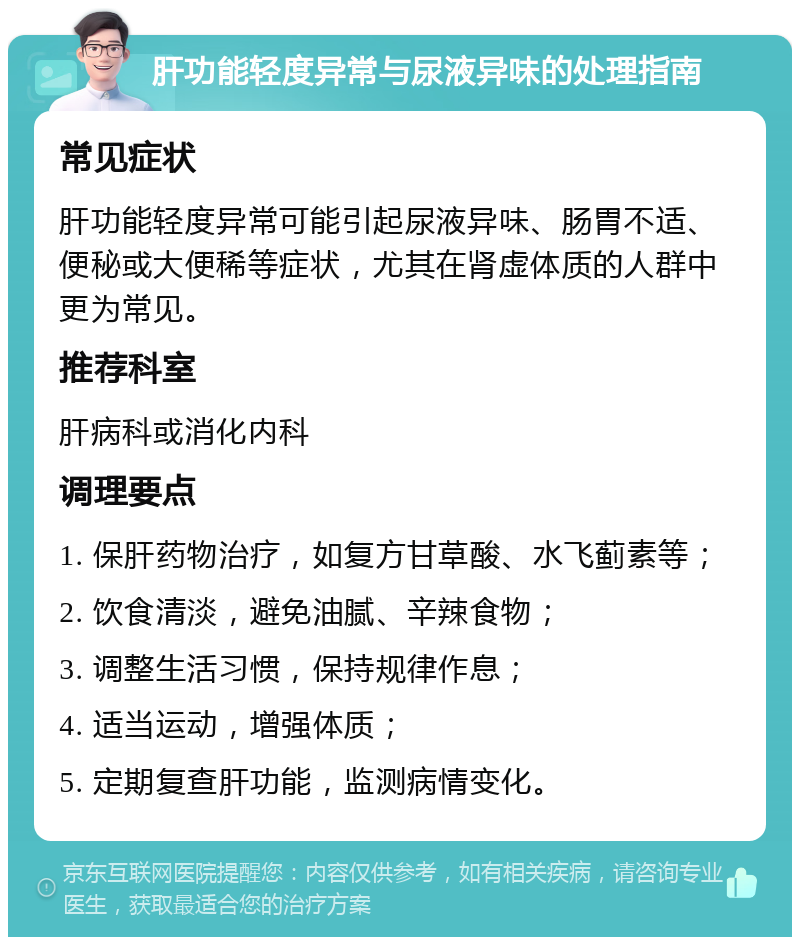 肝功能轻度异常与尿液异味的处理指南

常见症状

肝功能轻度异常可能引起尿液异味、肠胃不适、便秘或大便稀等症状，尤其在肾虚体质的人群中更为常见。

推荐科室

肝病科或消化内科

调理要点

1. 保肝药物治疗，如复方甘草酸、水飞蓟素等；

2. 饮食清淡，避免油腻、辛辣食物；

3. 调整生活习惯，保持规律作息；

4. 适当运动，增强体质；

5. 定期复查肝功能，监测病情变化。

京东互联网医院提醒您：内容仅供参考，如有相关疾病，请咨询专业医生，获取最适合您的治疗方案